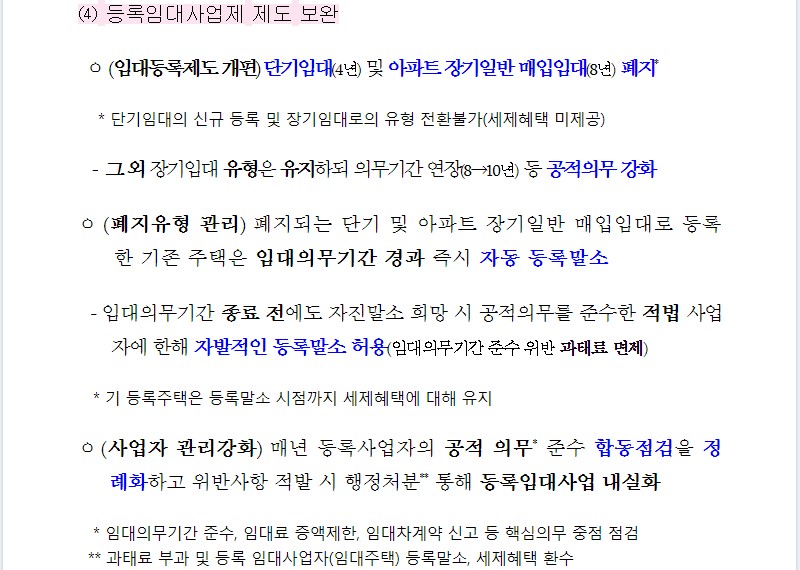 ⑷ 등록임대사업제 제도 보완

○ (임대등록제도 개편) 단기임대(4년) 및 아파트 장기일반 매입임대(8년) 폐지*

* 단기임대의 신규 등록 및 장기임대로의 유형 전환불가(세제혜택 미제공)

- 그 외 장기임대 유형은 유지하되 의무기간 연장(8→10년) 등 공적의무 강화

○ (폐지유형 관리) 폐지되는 단기 및 아파트 장기일반 매입임대로 등록한 기존 주택은 임대의무기간 경과 즉시 자동 등록말소

- 임대의무기간 종료 전에도 자진말소 희망 시 공적의무를 준수한 적법 사업자에 한해 자발적인 등록말소 허용(임대의무기간 준수 위반 과태료 면제)

* 기 등록주택은 등록말소 시점까지 세제혜택에 대해 유지

○ (사업자 관리강화) 매년 등록사업자의 공적 의무* 준수 합동점검을 정례화하고 위반사항 적발 시 행정처분** 통해 등록임대사업 내실화

* 임대의무기간 준수, 임대료 증액제한, 임대차계약 신고 등 핵심의무 중점 점검
** 과태료 부과 및 등록 임대사업자(임대주택) 등록말소, 세제혜택 환수